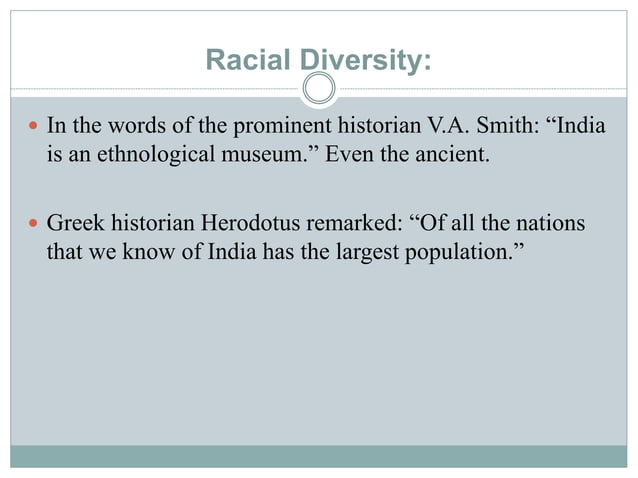 Racial Diversity:

• In the words of the prominent historian V.A. Smith: "India is an ethnological museum." Even the ancient.

• Greek historian Herodotus remarked: "Of all the nations that we know of India has the largest population."